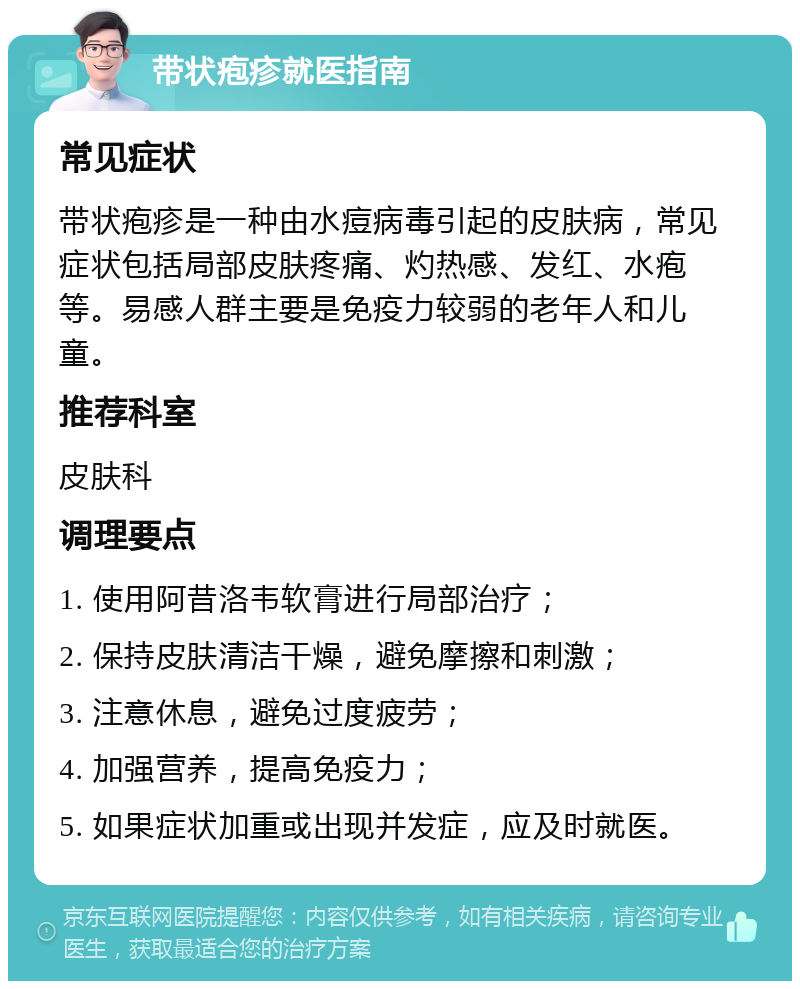 带状疱疹就医指南

常见症状

带状疱疹是一种由水痘病毒引起的皮肤病，常见症状包括局部皮肤疼痛、灼热感、发红、水疱等。易感人群主要是免疫力较弱的老年人和儿童。

推荐科室

皮肤科

调理要点

1. 使用阿昔洛韦软膏进行局部治疗；

2. 保持皮肤清洁干燥，避免摩擦和刺激；

3. 注意休息，避免过度疲劳；

4. 加强营养，提高免疫力；

5. 如果症状加重或出现并发症，应及时就医。

京东互联网医院提醒您：内容仅供参考，如有相关疾病，请咨询专业医生，获取最适合您的治疗方案